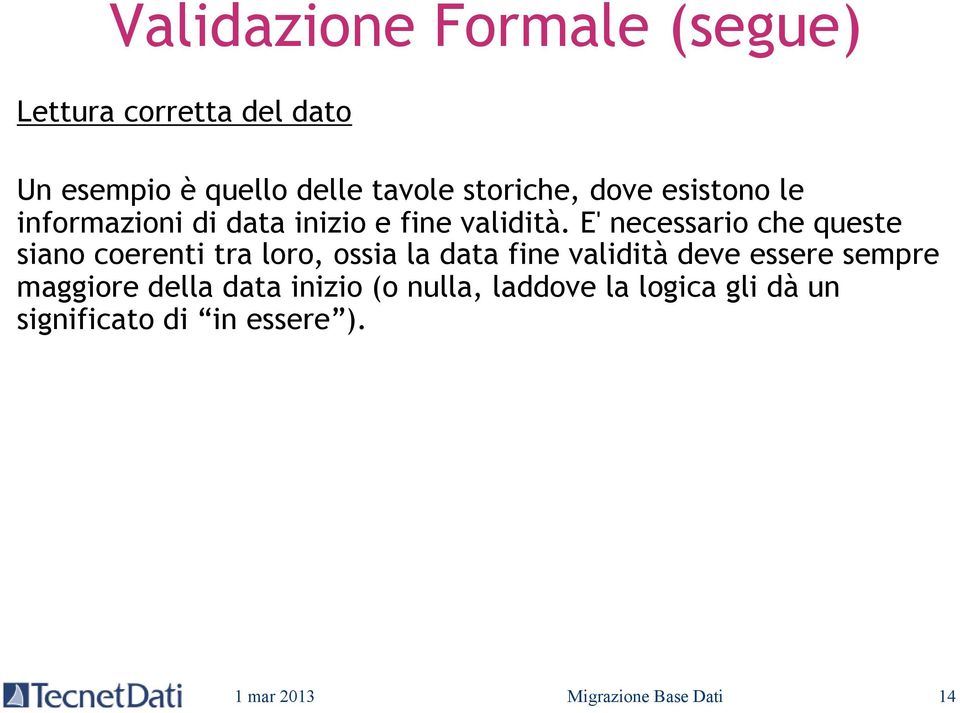 Validazione Formale (segue)

Lettura corretta del dato

Un esempio è quello delle tavole storiche, dove esistono le informazioni di data inizio e fine validità. E' necessario che queste siano coerenti tra loro, ossia la data fine validità deve essere sempre maggiore della data inizio (o nulla, laddove la logica gli dà un significato di “in essere”).

TecnetDati 1 mar 2013 Migrazione Base Dati 14